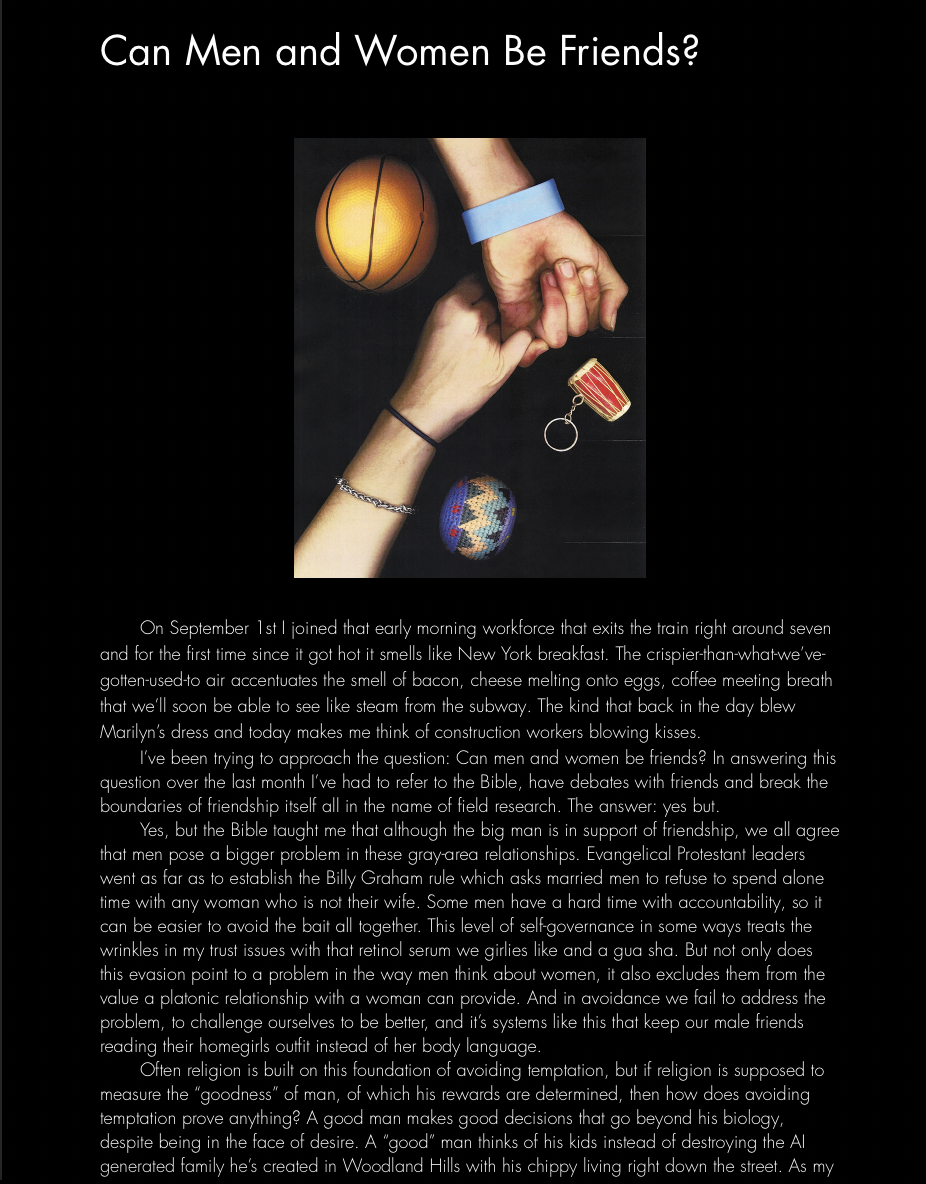 Can Men and Women Be Friends?

On September 1st I joined that early morning workforce that exits the train right around seven and for the first time since it got hot it smells like New York breakfast. The crispier-than-what-we've-gotten-used-to air accentuates the smell of bacon, cheese melting onto eggs, coffee meeting breath that we'll soon be able to see like steam from the subway. The kind that back in the day blew Marilyn's dress and today makes me think of construction workers blowing kisses.

I've been trying to approach the question: Can men and women be friends? In answering this question over the last month I've had to refer to the Bible, have debates with friends and break the boundaries of friendship itself all in the name of field research. The answer: yes but.

Yes, but the Bible taught me that although the big man is in support of friendship, we all agree that men pose a bigger problem in these gray-area relationships. Evangelical Protestant leaders went as far as to establish the Billy Graham rule which asks married men to refuse to spend alone time with any woman who is not their wife. Some men have a hard time with accountability, so it can be easier to avoid the bait all together. This level of self-governance in some ways treats the wrinkles in my trust issues with that retinol serum we girlies like and a gua sha. But not only does this evasion point to a problem in the way men think about women, it also excludes them from the value a platonic relationship with a woman can provide. And in avoidance we fail to address the problem, to challenge ourselves to be better, and it's systems like this that keep our male friends reading their homegirls outfit instead of her body language.

Often religion is built on this foundation of avoiding temptation, but if religion is supposed to measure the "goodness" of man, of which his rewards are determined, then how does avoiding temptation prove anything? A good man makes good decisions that go beyond his biology, despite being in the face of desire. A "good" man thinks of his kids instead of destroying the AI generated family he's created in Woodland Hills with his chippy living right down the street. As my